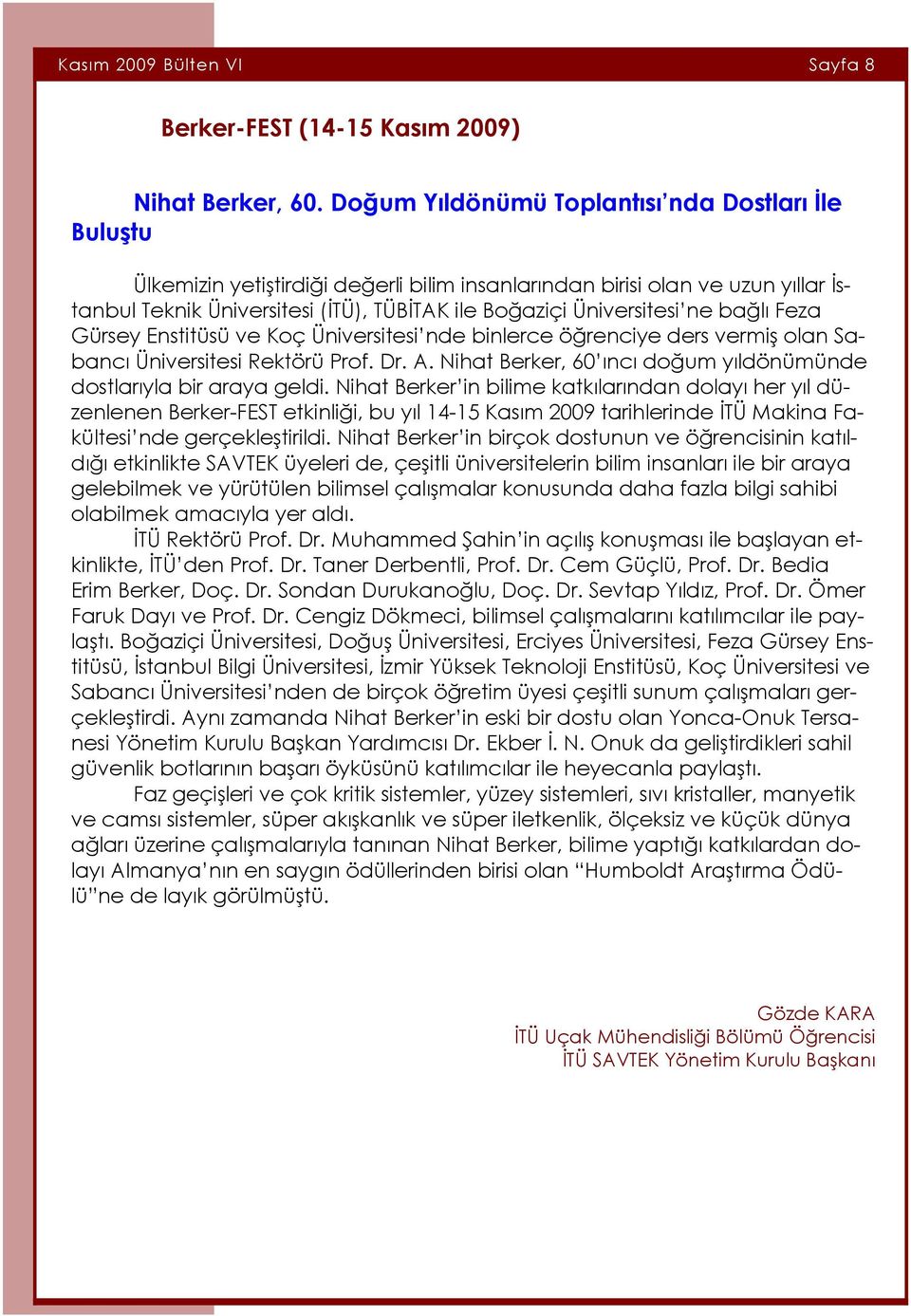 Kasım 2009 Bülten VI

Sayfa 8

Berker-FEST (14-15 Kasım 2009)

Nihat Berker, 60. Doğum Yıldönümü Toplantısı'nda Dostları İle Buluştu

Ülkemizin yetiştirdiği değerli bilim insanlarından birisi olan ve uzun yıllar İstanbul Teknik Üniversitesi (İTÜ), TÜBİTAK ile Boğaziçi Üniversitesi'ne bağlı Feza Gürsey Enstitüsü ve Koç Üniversitesi'nde binlerce öğrenciye ders vermiş olan Sabancı Üniversitesi Rektörü Prof. Dr. A. Nihat Berker, 60'ıncı doğum yıldönümünde dostlarıyla bir araya geldi. Nihat Berker'in bilime katkılarından dolayı her yıl düzenlenen Berker-FEST etkinliği, bu yıl 14-15 Kasım 2009 tarihlerinde İTÜ Makina Fakültesi'nde gerçekleştirildi. Nihat Berker'in birçok dostunun ve öğrencisinin katıldığı etkinlikte SAVTEK üyeleri de, çeşitli üniversitelerin bilim insanları ile bir araya gelebilmek ve yürütülen bilimsel çalışmalar konusunda daha fazla bilgi sahibi olabilmek amacıyla yer aldı.

İTÜ Rektörü Prof. Dr. Muhammed Şahin'in açılış konuşması ile başlayan etkinlikte, İTÜ'den Prof. Dr. Taner Derbentli, Prof. Dr. Cem Güçlü, Prof. Dr. Bedia Erim Berker, Doç. Dr. Sondan Durukanoğlu, Doç. Dr. Sevtap Yıldız, Prof. Dr. Ömer Faruk Dayı ve Prof. Dr. Cengiz Dökmeci, bilimsel çalışmalarını katılımcılar ile paylaştı. Boğaziçi Üniversitesi, Doğuş Üniversitesi, Erciyes Üniversitesi, Feza Gürsey Enstitüsü, İstanbul Bilgi Üniversitesi, İzmir Yüksek Teknoloji Enstitüsü, Koç Üniversitesi ve Sabancı Üniversitesi'nden de birçok öğretim üyesi çeşitli sunum çalışmaları gerçekleştirdi. Aynı zamanda Nihat Berker'in eski bir dostu olan Yonca-Onuk Tersanesi Yönetim Kurulu Başkan Yardımcısı Dr. Ekber İ. N. Onuk da geliştirdikleri sahil güvenlik botlarının başarı öyküsünü katılımcılar ile heyecanla paylaştı.

Faz geçişleri ve çok kritik sistemler, yüzey sistemleri, sıvı kristaller, manyetik ve camsı sistemler, süper akışkanlık ve süper iletkenlik, ölçeksiz ve küçük dünya ağları üzerine çalışmalarıyla tanınan Nihat Berker, bilime yaptığı katkılardan dolayı Almanya'nın en saygın ödüllerinden birisi olan "Humboldt Araştırma Ödülü"ne de layık görülmüştü.

Gözde KARA
İTÜ Uçak Mühendisliği Bölümü Öğrencisi
İTÜ SAVTEK Yönetim Kurulu Başkanı